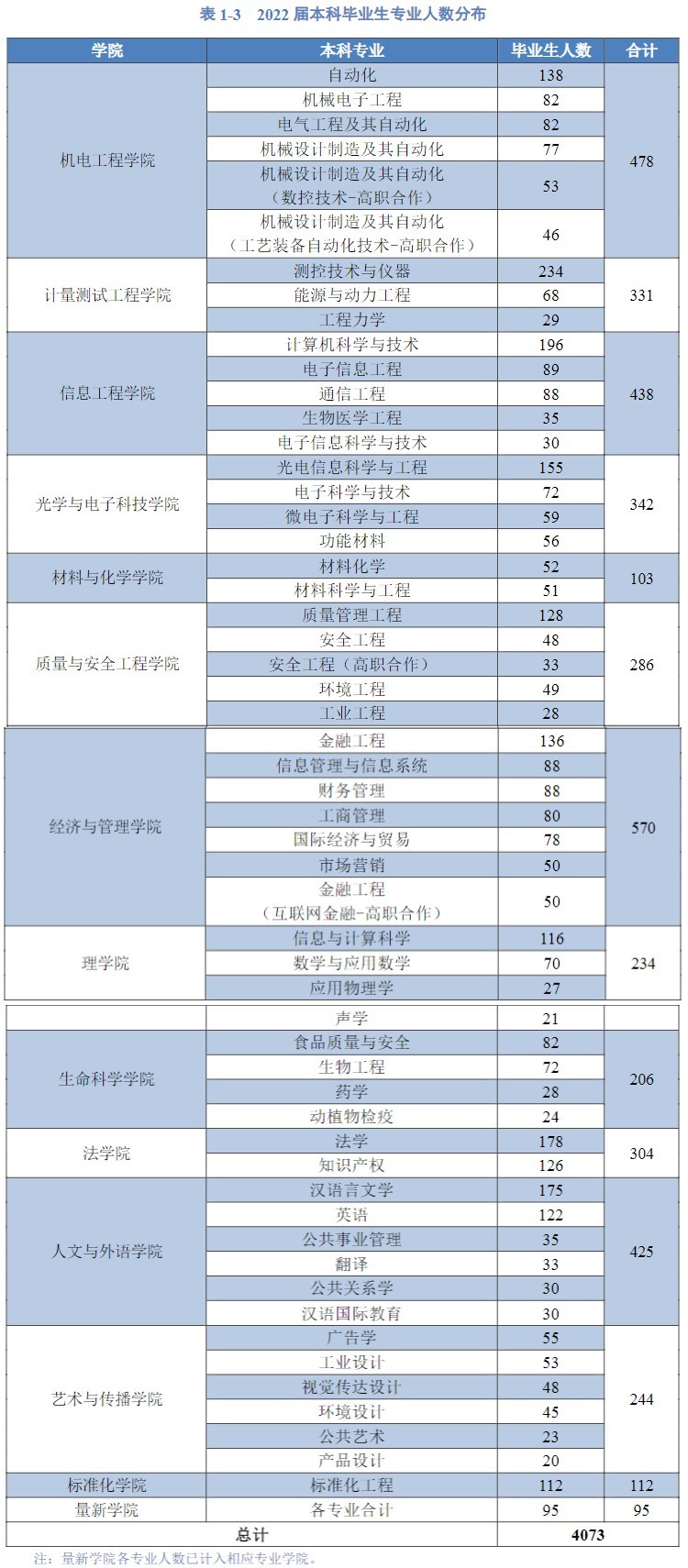 表 1-3　2022 届本科毕业生专业人数分布

| 学院 | 本科专业 | 毕业生人数 | 合计 |
|---|---|---|---|
| 机电工程学院 | 自动化 | 138 | 478 |
| | 机械电子工程 | 82 | |
| | 电气工程及其自动化 | 82 | |
| | 机械设计制造及其自动化 | 77 | |
| | 机械设计制造及其自动化（数控技术-高职合作） | 53 | |
| | 机械设计制造及其自动化（工艺装备自动化技术-高职合作） | 46 | |
| 计量测试工程学院 | 测控技术与仪器 | 234 | 331 |
| | 能源与动力工程 | 68 | |
| | 工程力学 | 29 | |
| 信息工程学院 | 计算机科学与技术 | 196 | 438 |
| | 电子信息工程 | 89 | |
| | 通信工程 | 88 | |
| | 生物医学工程 | 35 | |
| | 电子信息科学与技术 | 30 | |
| 光学与电子科技学院 | 光电信息科学与工程 | 155 | 342 |
| | 电子科学与技术 | 72 | |
| | 微电子科学与工程 | 59 | |
| | 功能材料 | 56 | |
| 材料与化学学院 | 材料化学 | 52 | 103 |
| | 材料科学与工程 | 51 | |
| 质量与安全工程学院 | 质量管理工程 | 128 | 286 |
| | 安全工程 | 48 | |
| | 安全工程（高职合作） | 33 | |
| | 环境工程 | 49 | |
| | 工业工程 | 28 | |
| 经济与管理学院 | 金融工程 | 136 | 570 |
| | 信息管理与信息系统 | 88 | |
| | 财务管理 | 88 | |
| | 工商管理 | 80 | |
| | 国际经济与贸易 | 78 | |
| | 市场营销 | 50 | |
| | 金融工程（互联网金融-高职合作） | 50 | |
| 理学院 | 信息与计算科学 | 116 | 234 |
| | 数学与应用数学 | 70 | |
| | 应用物理学 | 27 | |
| | 声学 | 21 | |
| 生命科学学院 | 食品质量与安全 | 82 | 206 |
| | 生物工程 | 72 | |
| | 药学 | 28 | |
| | 动植物检疫 | 24 | |
| 法学院 | 法学 | 178 | 304 |
| | 知识产权 | 126 | |
| 人文与外语学院 | 汉语言文学 | 175 | 425 |
| | 英语 | 122 | |
| | 公共事业管理 | 35 | |
| | 翻译 | 33 | |
| | 公共关系学 | 30 | |
| | 汉语国际教育 | 30 | |
| 艺术与传播学院 | 广告学 | 55 | 244 |
| | 工业设计 | 53 | |
| | 视觉传达设计 | 48 | |
| | 环境设计 | 45 | |
| | 公共艺术 | 23 | |
| | 产品设计 | 20 | |
| 标准化学院 | 标准化工程 | 112 | 112 |
| 量新学院 | 各专业合计 | 95 | 95 |
| 总计 | | 4073 | |

注：量新学院各专业人数已计入相应专业学院。